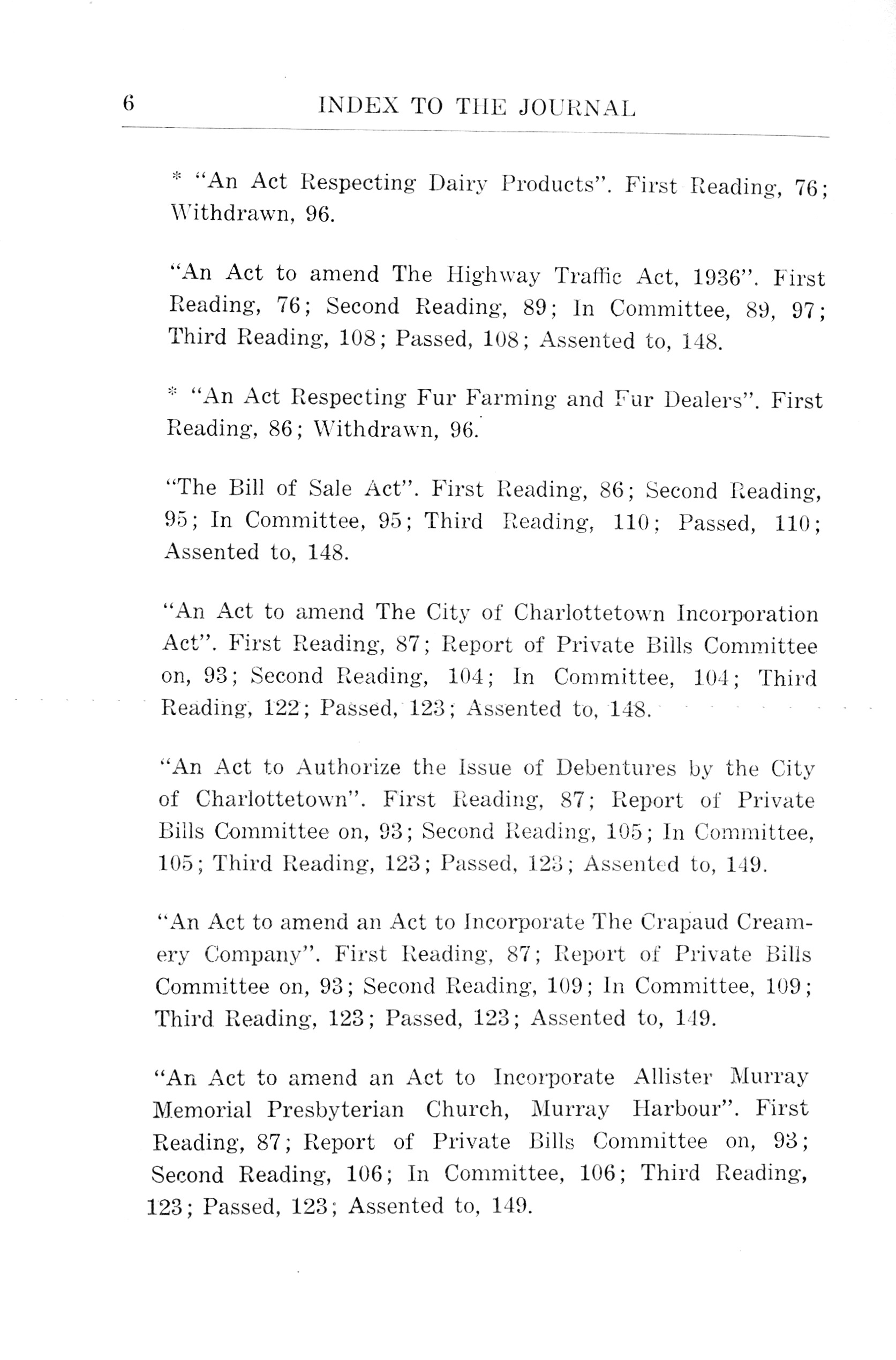 6 INDEX TO THE JOURNAL

* "An Act Respecting Dairy Products". First Reading, 76; Withdrawn, 96.

"An Act to amend The Highway Traffic Act, 1936". First Reading, 76; Second Reading, 89; In Committee, 89, 97; Third Reading, 108; Passed, 108; Assented to, 148.

* "An Act Respecting Fur Farming and Fur Dealers". First Reading, 86; Withdrawn, 96.

"The Bill of Sale Act". First Reading, 86; Second Reading, 95; In Committee, 95; Third Reading, 110; Passed, 110; Assented to, 148.

"An Act to amend The City of Charlottetown Incorporation Act". First Reading, 87; Report of Private Bills Committee on, 93; Second Reading, 104; In Committee, 104; Third Reading, 122; Passed, 123; Assented to, 148.

"An Act to Authorize the Issue of Debentures by the City of Charlottetown". First Reading, 87; Report of Private Bills Committee on, 93; Second Reading, 105; In Committee, 105; Third Reading, 123; Passed, 123; Assented to, 149.

"An Act to amend an Act to Incorporate The Crapaud Creamery Company". First Reading, 87; Report of Private Bills Committee on, 93; Second Reading, 109; In Committee, 109; Third Reading, 123; Passed, 123; Assented to, 149.

"An Act to amend an Act to Incorporate Allister Murray Memorial Presbyterian Church, Murray Harbour". First Reading, 87; Report of Private Bills Committee on, 93; Second Reading, 106; In Committee, 106; Third Reading, 123; Passed, 123; Assented to, 149.